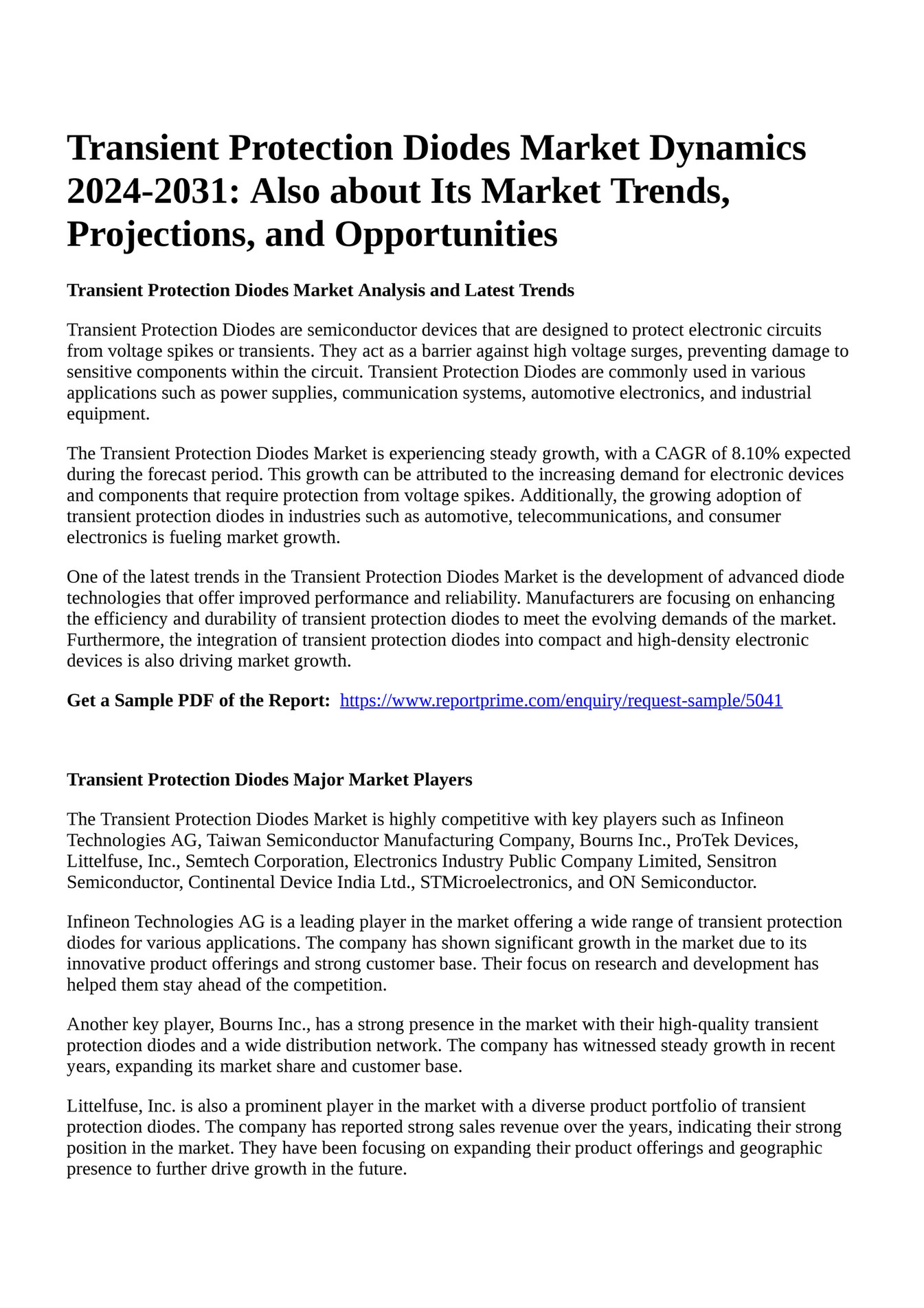 Transient Protection Diodes Market Dynamics 2024-2031: Also about Its Market Trends, Projections, and Opportunities

Transient Protection Diodes Market Analysis and Latest Trends

Transient Protection Diodes are semiconductor devices that are designed to protect electronic circuits from voltage spikes or transients. They act as a barrier against high voltage surges, preventing damage to sensitive components within the circuit. Transient Protection Diodes are commonly used in various applications such as power supplies, communication systems, automotive electronics, and industrial equipment.

The Transient Protection Diodes Market is experiencing steady growth, with a CAGR of 8.10% expected during the forecast period. This growth can be attributed to the increasing demand for electronic devices and components that require protection from voltage spikes. Additionally, the growing adoption of transient protection diodes in industries such as automotive, telecommunications, and consumer electronics is fueling market growth.

One of the latest trends in the Transient Protection Diodes Market is the development of advanced diode technologies that offer improved performance and reliability. Manufacturers are focusing on enhancing the efficiency and durability of transient protection diodes to meet the evolving demands of the market. Furthermore, the integration of transient protection diodes into compact and high-density electronic devices is also driving market growth.

Get a Sample PDF of the Report: https://www.reportprime.com/enquiry/request-sample/5041

Transient Protection Diodes Major Market Players

The Transient Protection Diodes Market is highly competitive with key players such as Infineon Technologies AG, Taiwan Semiconductor Manufacturing Company, Bourns Inc., ProTek Devices, Littelfuse, Inc., Semtech Corporation, Electronics Industry Public Company Limited, Sensitron Semiconductor, Continental Device India Ltd., STMicroelectronics, and ON Semiconductor.

Infineon Technologies AG is a leading player in the market offering a wide range of transient protection diodes for various applications. The company has shown significant growth in the market due to its innovative product offerings and strong customer base. Their focus on research and development has helped them stay ahead of the competition.

Another key player, Bourns Inc., has a strong presence in the market with their high-quality transient protection diodes and a wide distribution network. The company has witnessed steady growth in recent years, expanding its market share and customer base.

Littelfuse, Inc. is also a prominent player in the market with a diverse product portfolio of transient protection diodes. The company has reported strong sales revenue over the years, indicating their strong position in the market. They have been focusing on expanding their product offerings and geographic presence to further drive growth in the future.